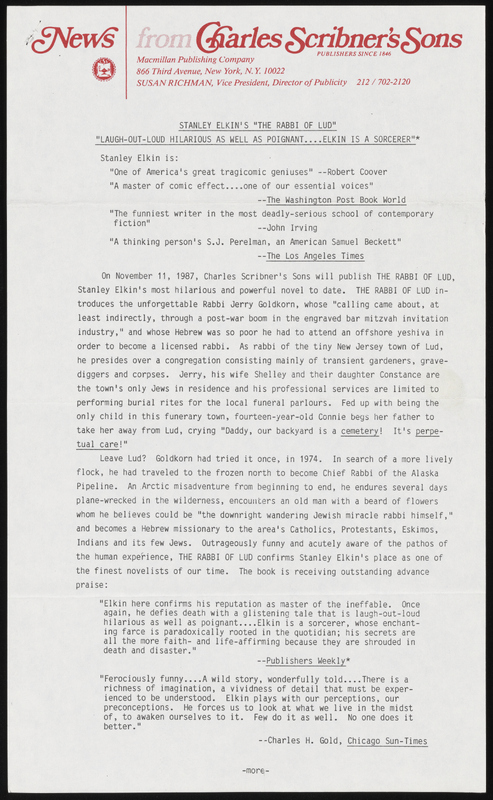 News from Charles Scribner's Sons
PUBLISHERS SINCE 1846
Macmillan Publishing Company
866 Third Avenue, New York, N.Y. 10022
SUSAN RICHMAN, Vice President, Director of Publicity 212 / 702-2120

STANLEY ELKIN'S "THE RABBI OF LUD"
"LAUGH-OUT-LOUD HILARIOUS AS WELL AS POIGNANT....ELKIN IS A SORCERER"*

Stanley Elkin is:

"One of America's great tragicomic geniuses" --Robert Coover

"A master of comic effect....one of our essential voices"
--The Washington Post Book World

"The funniest writer in the most deadly-serious school of contemporary fiction"
--John Irving

"A thinking person's S.J. Perelman, an American Samuel Beckett"
--The Los Angeles Times

On November 11, 1987, Charles Scribner's Sons will publish THE RABBI OF LUD, Stanley Elkin's most hilarious and powerful novel to date. THE RABBI OF LUD introduces the unforgettable Rabbi Jerry Goldkorn, whose "calling came about, at least indirectly, through a post-war boom in the engraved bar mitzvah invitation industry," and whose Hebrew was so poor he had to attend an offshore yeshiva in order to become a licensed rabbi. As rabbi of the tiny New Jersey town of Lud, he presides over a congregation consisting mainly of transient gardeners, gravediggers and corpses. Jerry, his wife Shelley and their daughter Constance are the town's only Jews in residence and his professional services are limited to performing burial rites for the local funeral parlours. Fed up with being the only child in this funerary town, fourteen-year-old Connie begs her father to take her away from Lud, crying "Daddy, our backyard is a cemetery! It's perpetual care!"

Leave Lud? Goldkorn had tried it once, in 1974. In search of a more lively flock, he had traveled to the frozen north to become Chief Rabbi of the Alaska Pipeline. An Arctic misadventure from beginning to end, he endures several days plane-wrecked in the wilderness, encounters an old man with a beard of flowers whom he believes could be "the downright wandering Jewish miracle rabbi himself," and becomes a Hebrew missionary to the area's Catholics, Protestants, Eskimos, Indians and its few Jews. Outrageously funny and acutely aware of the pathos of the human experience, THE RABBI OF LUD confirms Stanley Elkin's place as one of the finest novelists of our time. The book is receiving outstanding advance praise:

"Elkin here confirms his reputation as master of the ineffable. Once again, he defies death with a glistening tale that is laugh-out-loud hilarious as well as poignant....Elkin is a sorcerer, whose enchanting farce is paradoxically rooted in the quotidian; his secrets are all the more faith- and life-affirming because they are shrouded in death and disaster."
--Publishers Weekly*

"Ferociously funny....A wild story, wonderfully told....There is a richness of imagination, a vividness of detail that must be experienced to be understood. Elkin plays with our perceptions, our preconceptions. He forces us to look at what we live in the midst of, to awaken ourselves to it. Few do it as well. No one does it better."
--Charles H. Gold, Chicago Sun-Times

-more-